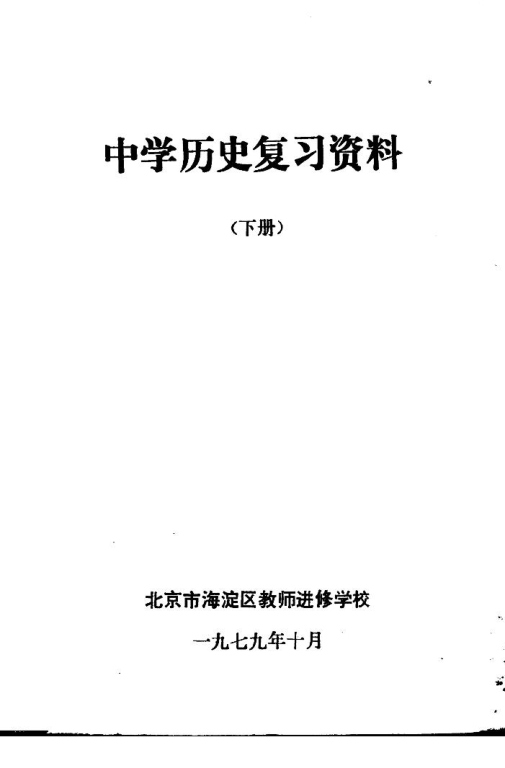 中学历史复习资料

（下册）

北京市海淀区教师进修学校

一九七九年十月